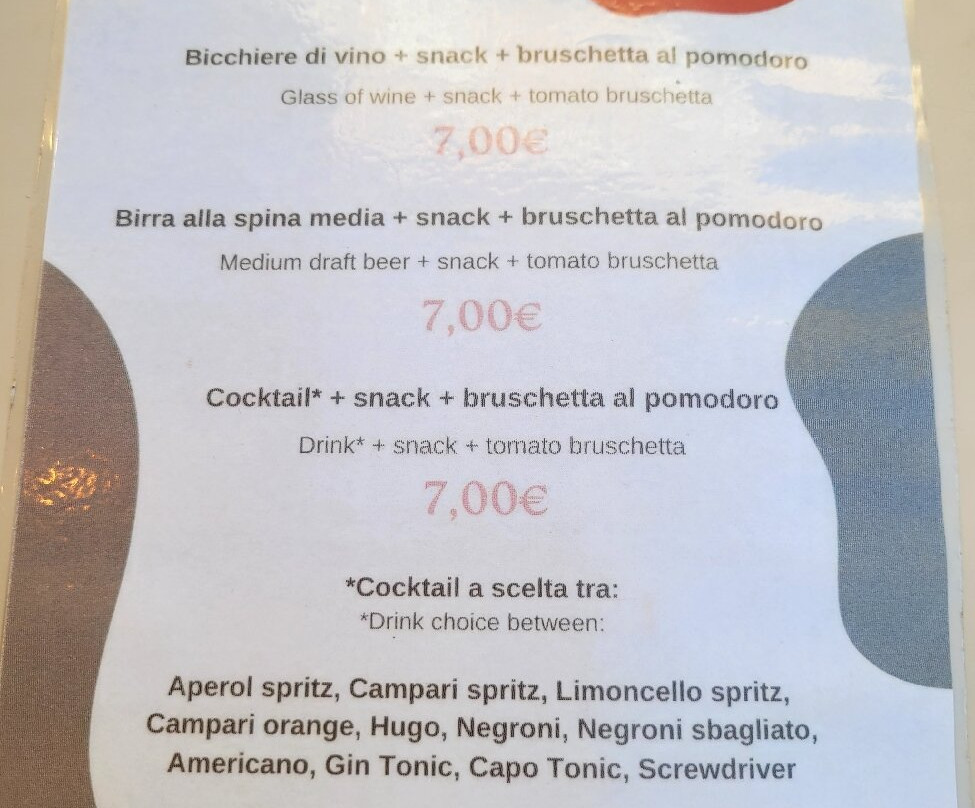 Bicchiere di vino + snack + bruschetta al pomodoro

Glass of wine + snack + tomato bruschetta

7,00€

Birra alla spina media + snack + bruschetta al pomodoro

Medium draft beer + snack + tomato bruschetta

7,00€

Cocktail* + snack + bruschetta al pomodoro

Drink* + snack + tomato bruschetta

7,00€

*Cocktail a scelta tra:

*Drink choice between:

Aperol spritz, Campari spritz, Limoncello spritz, Campari orange, Hugo, Negroni, Negroni sbagliato, Americano, Gin Tonic, Capo Tonic, Screwdriver